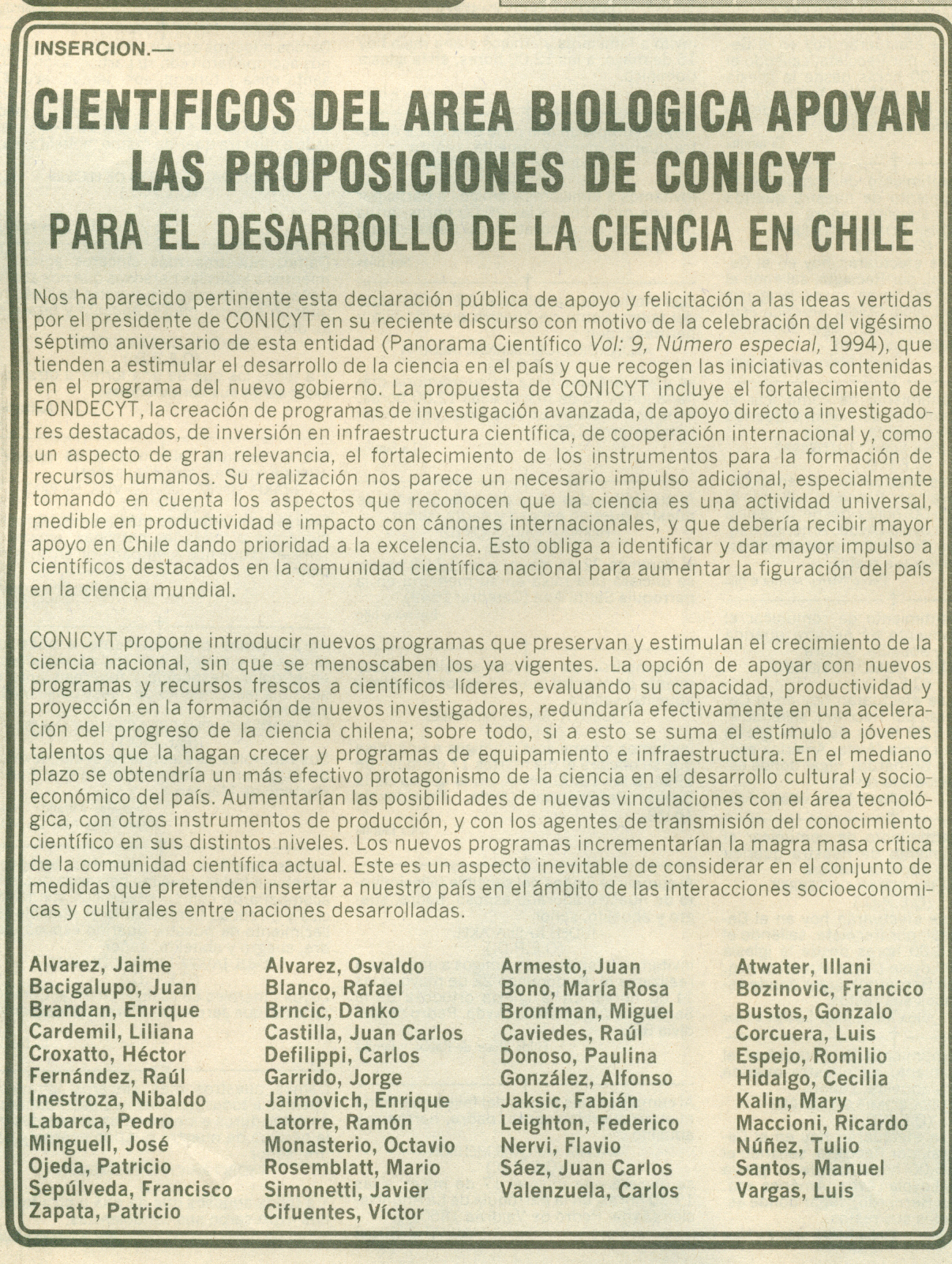 INSERCION.—

CIENTIFICOS DEL AREA BIOLOGICA APOYAN LAS PROPOSICIONES DE CONICYT

PARA EL DESARROLLO DE LA CIENCIA EN CHILE

Nos ha parecido pertinente esta declaración pública de apoyo y felicitación a las ideas vertidas por el presidente de CONICYT en su reciente discurso con motivo de la celebración del vigésimo séptimo aniversario de esta entidad (Panorama Científico Vol: 9, Número especial, 1994), que tienden a estimular el desarrollo de la ciencia en el país y que recogen las iniciativas contenidas en el programa del nuevo gobierno. La propuesta de CONICYT incluye el fortalecimiento de FONDECYT, la creación de programas de investigación avanzada, de apoyo directo a investigadores destacados, de inversión en infraestructura científica, de cooperación internacional y, como un aspecto de gran relevancia, el fortalecimiento de los instrumentos para la formación de recursos humanos. Su realización nos parece un necesario impulso adicional, especialmente tomando en cuenta los aspectos que reconocen que la ciencia es una actividad universal, medible en productividad e impacto con cánones internacionales, y que debería recibir mayor apoyo en Chile dando prioridad a la excelencia. Esto obliga a identificar y dar mayor impulso a científicos destacados en la comunidad científica nacional para aumentar la figuración del país en la ciencia mundial.

CONICYT propone introducir nuevos programas que preservan y estimulan el crecimiento de la ciencia nacional, sin que se menoscaben los ya vigentes. La opción de apoyar con nuevos programas y recursos frescos a científicos líderes, evaluando su capacidad, productividad y proyección en la formación de nuevos investigadores, redundaría efectivamente en una aceleración del progreso de la ciencia chilena; sobre todo, si a esto se suma el estímulo a jóvenes talentos que la hagan crecer y programas de equipamiento e infraestructura. En el mediano plazo se obtendría un más efectivo protagonismo de la ciencia en el desarrollo cultural y socioeconómico del país. Aumentarían las posibilidades de nuevas vinculaciones con el área tecnológica, con otros instrumentos de producción, y con los agentes de transmisión del conocimiento científico en sus distintos niveles. Los nuevos programas incrementarían la magra masa crítica de la comunidad científica actual. Este es un aspecto inevitable de considerar en el conjunto de medidas que pretenden insertar a nuestro país en el ámbito de las interacciones socioeconomicas y culturales entre naciones desarrolladas.

Alvarez, Jaime
Bacigalupo, Juan
Brandan, Enrique
Cardemil, Liliana
Croxatto, Héctor
Fernández, Raúl
Inestroza, Nibaldo
Labarca, Pedro
Minguell, José
Ojeda, Patricio
Sepúlveda, Francisco
Zapata, Patricio

Alvarez, Osvaldo
Blanco, Rafael
Brncic, Danko
Castilla, Juan Carlos
Defilippi, Carlos
Garrido, Jorge
Jaimovich, Enrique
Latorre, Ramón
Monasterio, Octavio
Rosemblatt, Mario
Simonetti, Javier
Cifuentes, Víctor

Armesto, Juan
Bono, María Rosa
Bronfman, Miguel
Caviedes, Raúl
Donoso, Paulina
González, Alfonso
Jaksic, Fabián
Leighton, Federico
Nervi, Flavio
Sáez, Juan Carlos
Valenzuela, Carlos

Atwater, Illani
Bozinovic, Francico
Bustos, Gonzalo
Corcuera, Luis
Espejo, Romilio
Hidalgo, Cecilia
Kalin, Mary
Maccioni, Ricardo
Núñez, Tulio
Santos, Manuel
Vargas, Luis